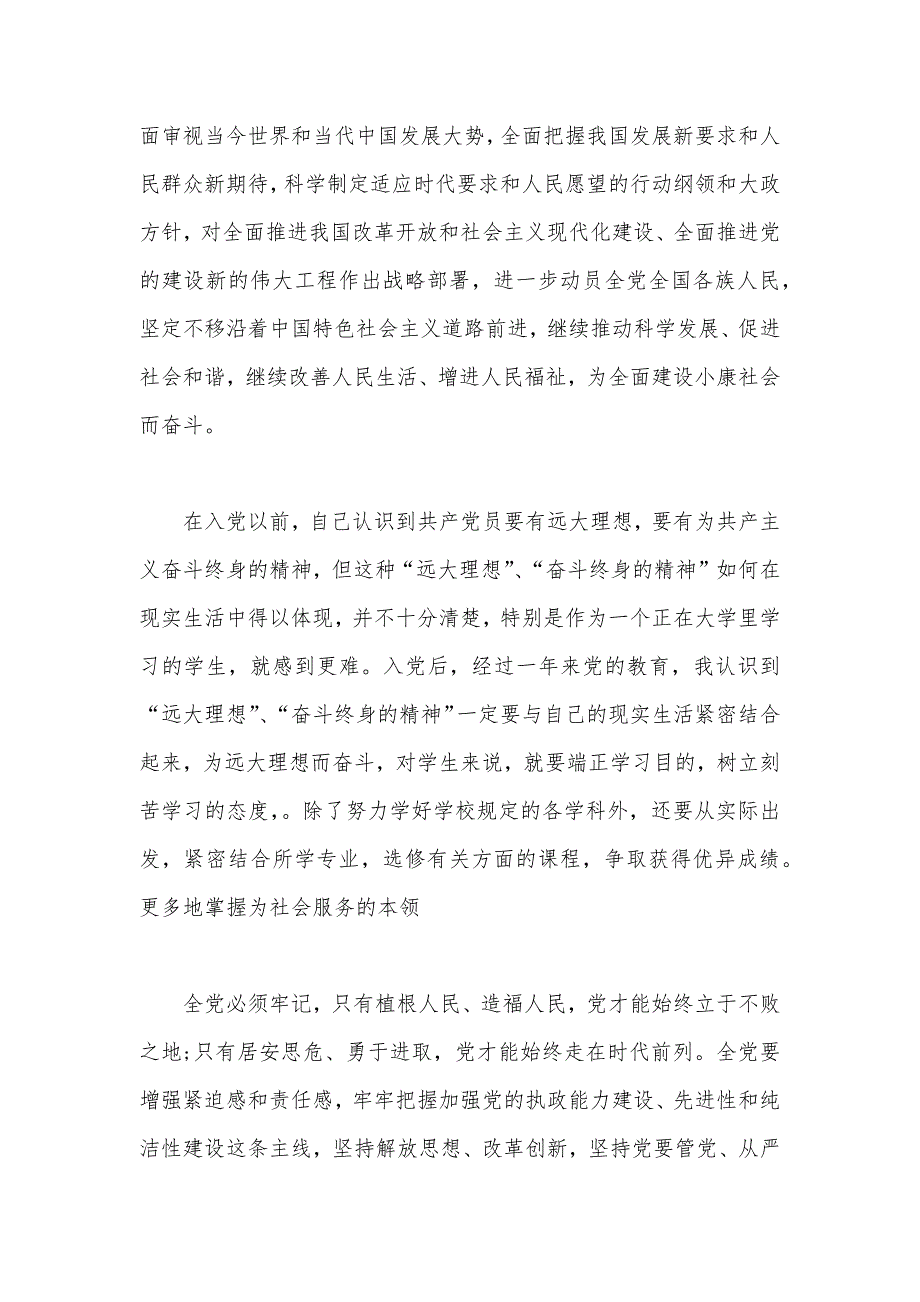 面审视当今世界和当代中国发展大势，全面把握我国发展新要求和人民群众新期待，科学制定适应时代要求和人民愿望的行动纲领和大政方针，对全面推进我国改革开放和社会主义现代化建设、全面推进党的建设新的伟大工程作出战略部署，进一步动员全党全国各族人民，坚定不移沿着中国特色社会主义道路前进，继续推动科学发展、促进社会和谐，继续改善人民生活、增进人民福祉，为全面建设小康社会而奋斗。

在入党以前，自己认识到共产党员要有远大理想，要有为共产主义奋斗终身的精神，但这种“远大理想”、“奋斗终身的精神”如何在现实生活中得以体现，并不十分清楚，特别是作为一个正在大学里学习的学生，就感到更难。入党后，经过一年来党的教育，我认识到“远大理想”、“奋斗终身的精神”一定要与自己的现实生活紧密结合起来，为远大理想而奋斗，对学生来说，就要端正学习目的，树立刻苦学习的态度，。除了努力学好学校规定的各学科外，还要从实际出发，紧密结合所学专业，选修有关方面的课程，争取获得优异成绩。更多地掌握为社会服务的本领

全党必须牢记，只有植根人民、造福人民，党才能始终立于不败之地;只有居安思危、勇于进取，党才能始终走在时代前列。全党要增强紧迫感和责任感，牢牢把握加强党的执政能力建设、先进性和纯洁性建设这条主线，坚持解放思想、改革创新，坚持党要管党、从严